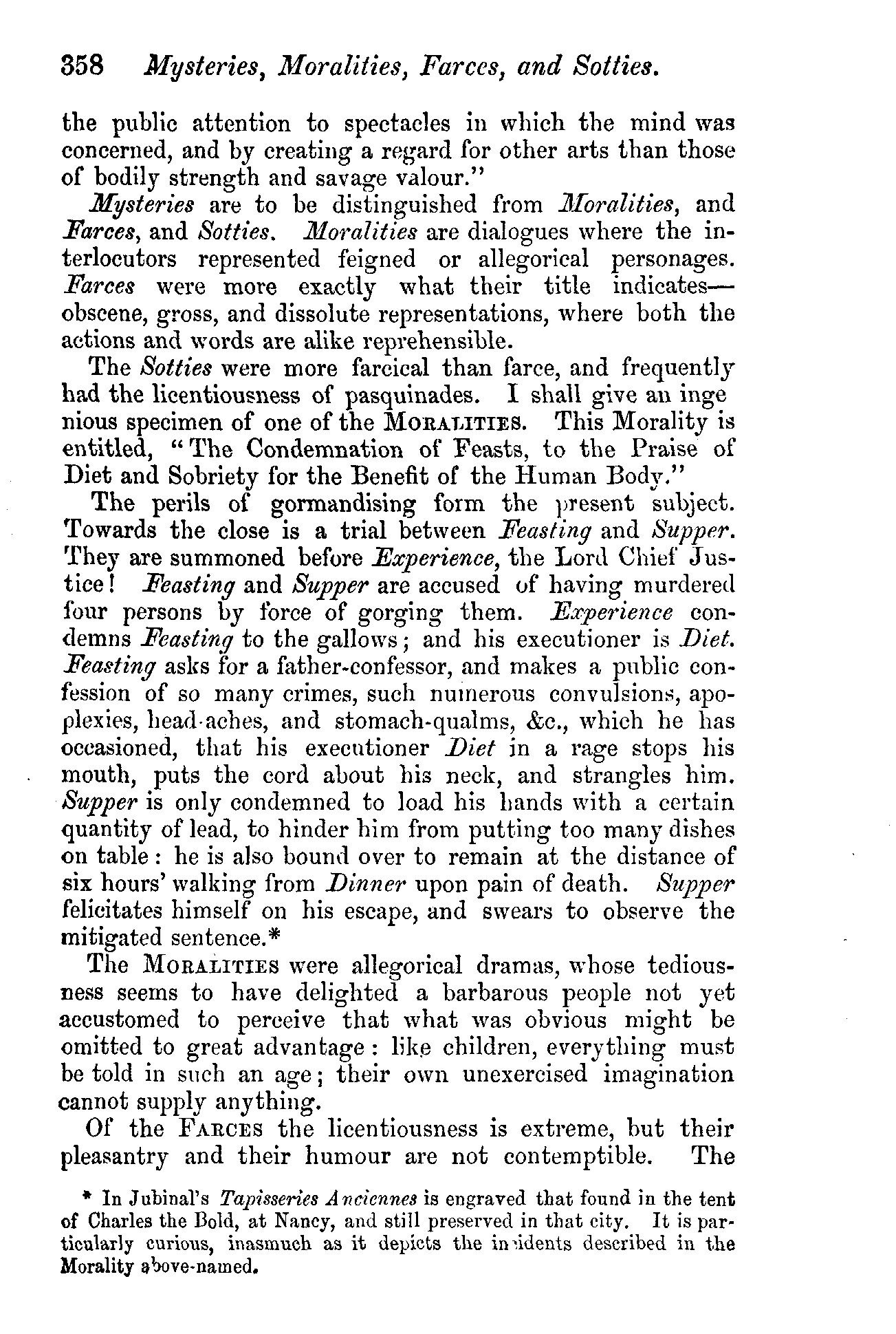 358 Mysteries, Moralities, Farces, and Sotties.

the public attention to spectacles in which the mind was concerned, and by creating a regard for other arts than those of bodily strength and savage valour."

Mysteries are to be distinguished from Moralities, and Farces, and Sotties. Moralities are dialogues where the interlocutors represented feigned or allegorical personages. Farces were more exactly what their title indicates—obscene, gross, and dissolute representations, where both the actions and words are alike reprehensible.

The Sotties were more farcical than farce, and frequently had the licentiousness of pasquinades. I shall give an ingenious specimen of one of the MORALITIES. This Morality is entitled, "The Condemnation of Feasts, to the Praise of Diet and Sobriety for the Benefit of the Human Body."

The perils of gormandising form the present subject. Towards the close is a trial between Feasting and Supper. They are summoned before Experience, the Lord Chief Justice! Feasting and Supper are accused of having murdered four persons by force of gorging them. Experience condemns Feasting to the gallows; and his executioner is Diet. Feasting asks for a father-confessor, and makes a public confession of so many crimes, such numerous convulsions, apoplexies, head-aches, and stomach-qualms, &c., which he has occasioned, that his executioner Diet in a rage stops his mouth, puts the cord about his neck, and strangles him. Supper is only condemned to load his hands with a certain quantity of lead, to hinder him from putting too many dishes on table: he is also bound over to remain at the distance of six hours' walking from Dinner upon pain of death. Supper felicitates himself on his escape, and swears to observe the mitigated sentence.*

The MORALITIES were allegorical dramas, whose tediousness seems to have delighted a barbarous people not yet accustomed to perceive that what was obvious might be omitted to great advantage: like children, everything must be told in such an age; their own unexercised imagination cannot supply anything.

Of the FARCES the licentiousness is extreme, but their pleasantry and their humour are not contemptible. The

* In Jubinal's Tapisseries Anciennes is engraved that found in the tent of Charles the Bold, at Nancy, and still preserved in that city. It is particularly curious, inasmuch as it depicts the incidents described in the Morality above-named.